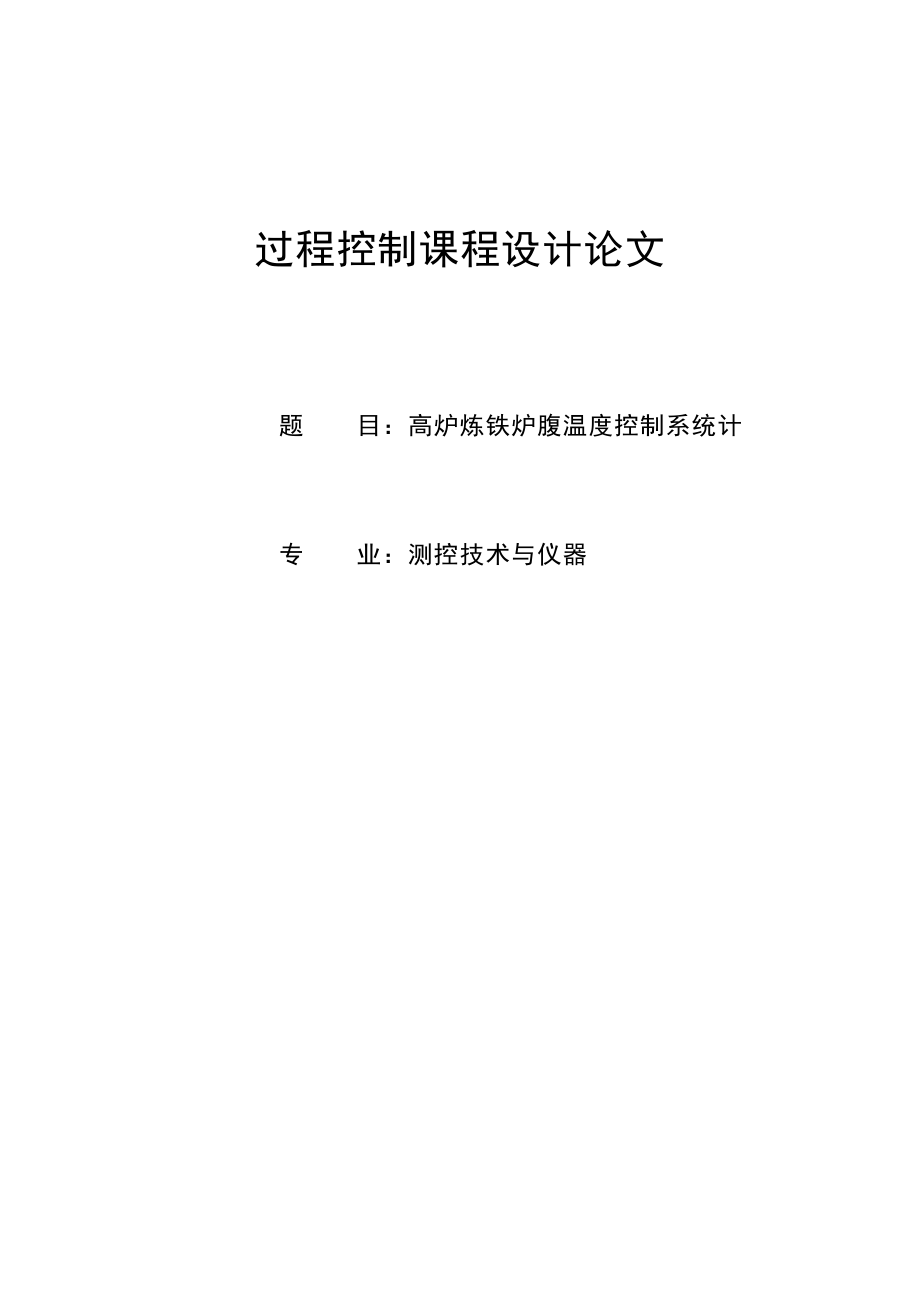 过程控制课程设计论文

题　　目：高炉炼铁炉腹温度控制系统计

专　　业：测控技术与仪器